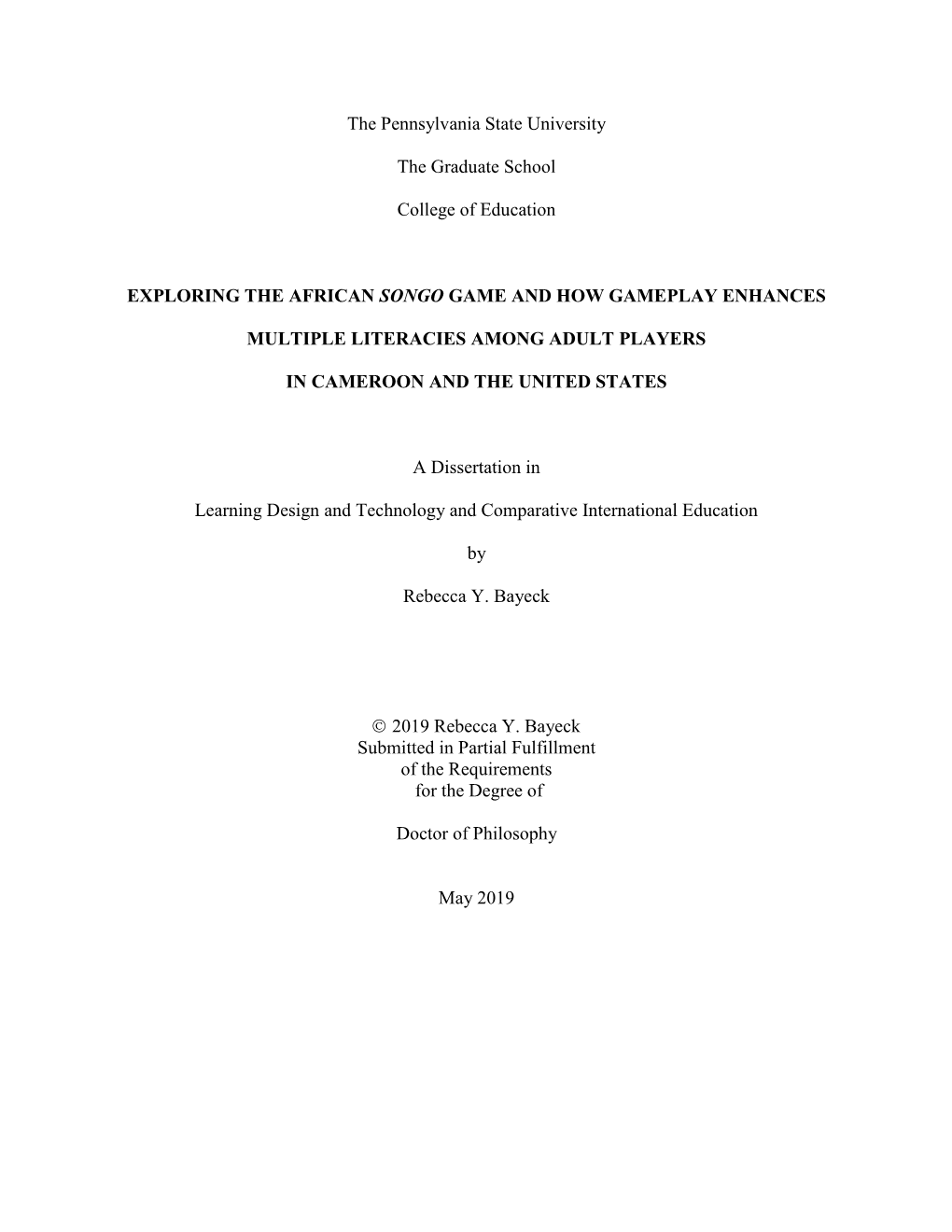 The Pennsylvania State University

The Graduate School

College of Education

EXPLORING THE AFRICAN SONGO GAME AND HOW GAMEPLAY ENHANCES

MULTIPLE LITERACIES AMONG ADULT PLAYERS

IN CAMEROON AND THE UNITED STATES

A Dissertation in

Learning Design and Technology and Comparative International Education

by

Rebecca Y. Bayeck

© 2019 Rebecca Y. Bayeck
Submitted in Partial Fulfillment
of the Requirements
for the Degree of

Doctor of Philosophy

May 2019